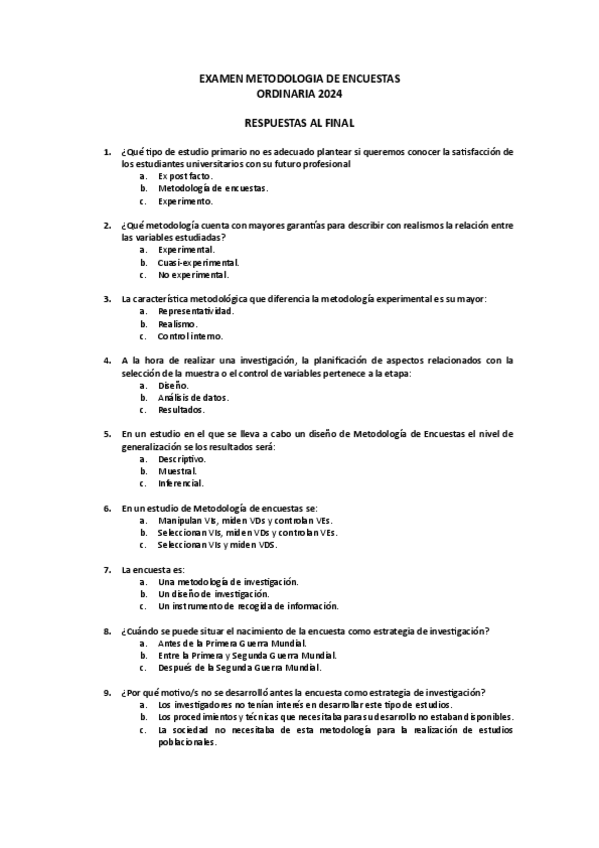 EXAMEN METODOLOGIA DE ENCUESTAS
ORDINARIA 2024

RESPUESTAS AL FINAL

1. ¿Qué tipo de estudio primario no es adecuado plantear si queremos conocer la satisfacción de los estudiantes universitarios con su futuro profesional
a. Ex post facto.
b. Metodología de encuestas.
c. Experimento.

2. ¿Qué metodología cuenta con mayores garantías para describir con realismos la relación entre las variables estudiadas?
a. Experimental.
b. Cuasi-experimental.
c. No experimental.

3. La característica metodológica que diferencia la metodología experimental es su mayor:
a. Representatividad.
b. Realismo.
c. Control interno.

4. A la hora de realizar una investigación, la planificación de aspectos relacionados con la selección de la muestra o el control de variables pertenece a la etapa:
a. Diseño.
b. Análisis de datos.
c. Resultados.

5. En un estudio en el que se lleva a cabo un diseño de Metodología de Encuestas el nivel de generalización se los resultados será:
a. Descriptivo.
b. Muestral.
c. Inferencial.

6. En un estudio de Metodología de encuestas se:
a. Manipulan VIs, miden VDs y controlan VEs.
b. Seleccionan VIs, miden VDs y controlan VEs.
c. Seleccionan VIs y miden VDS.

7. La encuesta es:
a. Una metodología de investigación.
b. Un diseño de investigación.
c. Un instrumento de recogida de información.

8. ¿Cuándo se puede situar el nacimiento de la encuesta como estrategia de investigación?
a. Antes de la Primera Guerra Mundial.
b. Entre la Primera y Segunda Guerra Mundial.
c. Después de la Segunda Guerra Mundial.

9. ¿Por qué motivo/s no se desarrolló antes la encuesta como estrategia de investigación?
a. Los investigadores no tenían interés en desarrollar este tipo de estudios.
b. Los procedimientos y técnicas que necesitaba para su desarrollo no estaban disponibles.
c. La sociedad no necesitaba de esta metodología para la realización de estudios poblacionales.